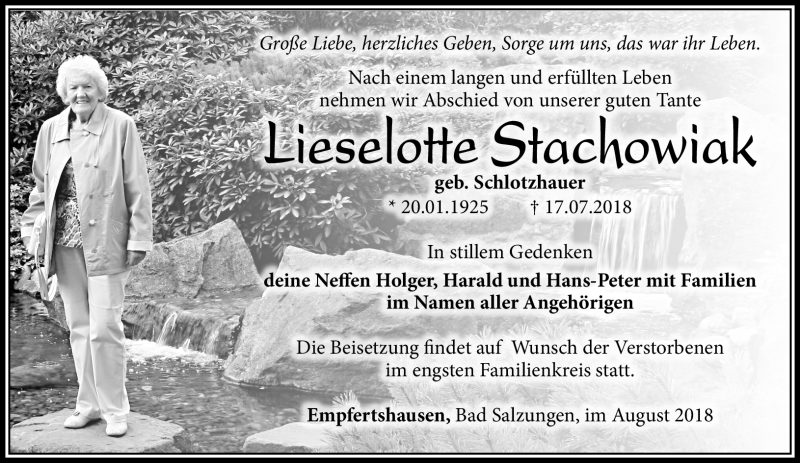 Große Liebe, herzliches Geben, Sorge um uns, das war ihr Leben.

Nach einem langen und erfüllten Leben nehmen wir Abschied von unserer guten Tante

Lieselotte Stachowiak

geb. Schlotzhauer

* 20.01.1925 † 17.07.2018

In stillem Gedenken

deine Neffen Holger, Harald und Hans-Peter mit Familien im Namen aller Angehörigen

Die Beisetzung findet auf Wunsch der Verstorbenen im engsten Familienkreis statt.

Empfertshausen, Bad Salzungen, im August 2018